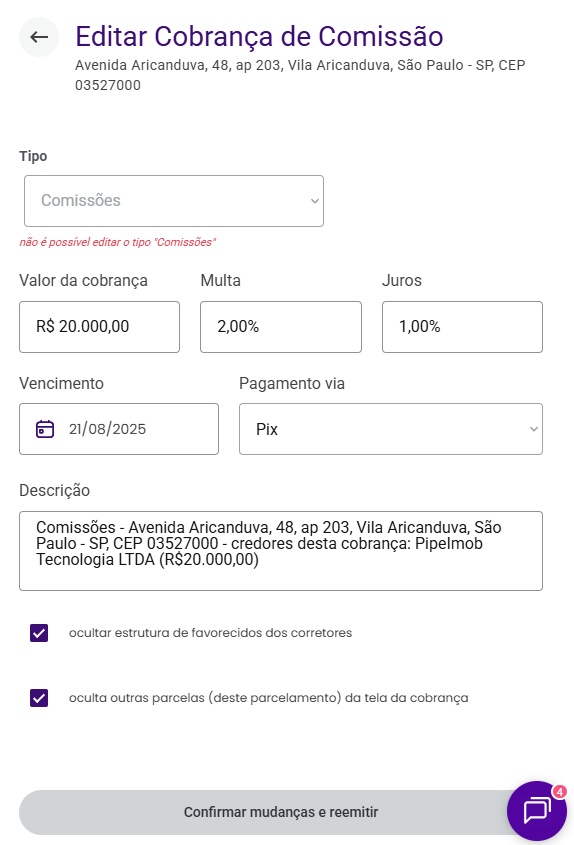 Editar Cobrança de Comissão
Avenida Aricanduva, 48, ap 203, Vila Aricanduva, São Paulo - SP, CEP 03527000

Tipo
Comissões
não é possível editar o tipo "Comissões"

Valor da cobrança
R$ 20.000,00
Multa
2,00%
Juros
1,00%

Vencimento
21/08/2025
Pagamento via
Pix

Descrição
Comissões - Avenida Aricanduva, 48, ap 203, Vila Aricanduva, São Paulo - SP, CEP 03527000 - credores desta cobrança: Pipelmob Tecnologia LTDA (R$20.000,00)

ocultar estrutura de favorecidos dos corretores

oculta outras parcelas (deste parcelamento) da tela da cobrança

Confirmar mudanças e reemitir
4